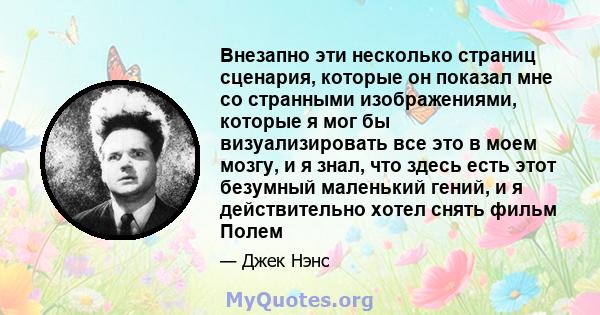 Внезапно эти несколько страниц сценария, которые он показал мне со странными изображениями, которые я мог бы визуализировать все это в моем мозгу, и я знал, что здесь есть этот безумный маленький гений, и я действительно хотел снять фильм Полем

— Джек Нэнс

MyQuotes.org